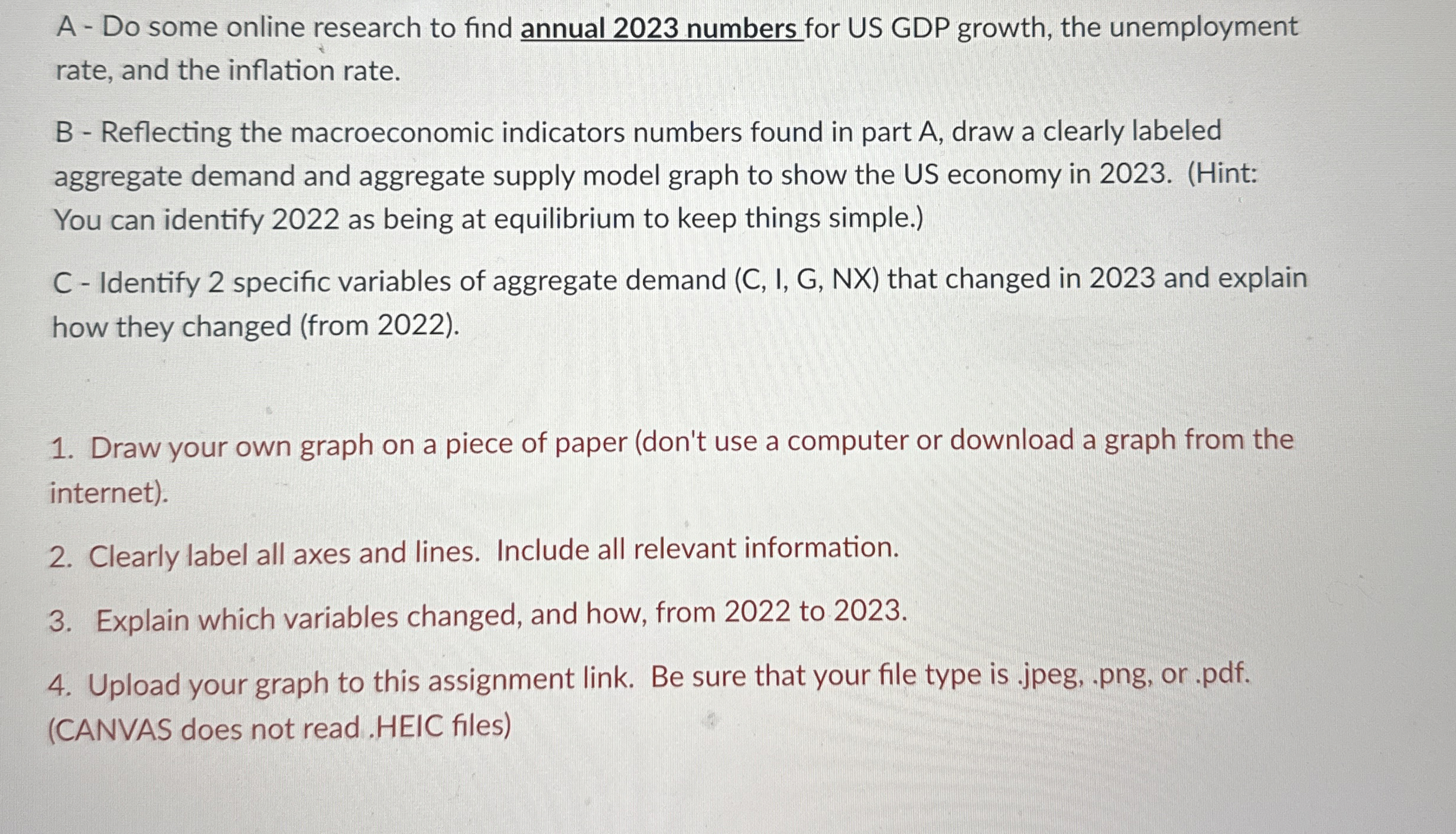 A - Do some online research to find annual 2023 numbers for US GDP growth, the unemployment rate, and the inflation rate.

B - Reflecting the macroeconomic indicators numbers found in part A, draw a clearly labeled aggregate demand and aggregate supply model graph to show the US economy in 2023. (Hint: You can identify 2022 as being at equilibrium to keep things simple.)

C - Identify 2 specific variables of aggregate demand (C, I, G, NX) that changed in 2023 and explain how they changed (from 2022).

1. Draw your own graph on a piece of paper (don't use a computer or download a graph from the internet).

2. Clearly label all axes and lines. Include all relevant information.

3. Explain which variables changed, and how, from 2022 to 2023.

4. Upload your graph to this assignment link. Be sure that your file type is .jpeg, .png, or .pdf. (CANVAS does not read .HEIC files)